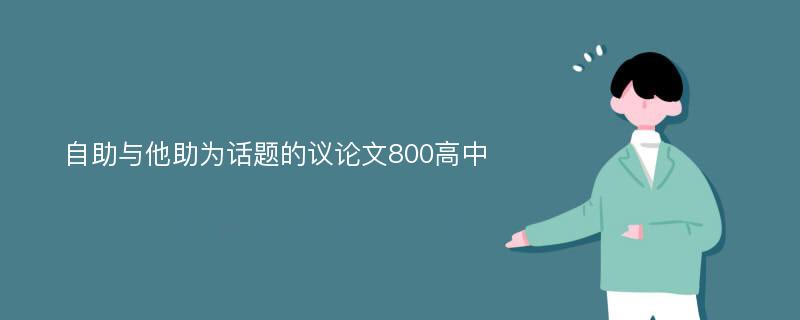 自助与他助为话题的议论文800高中